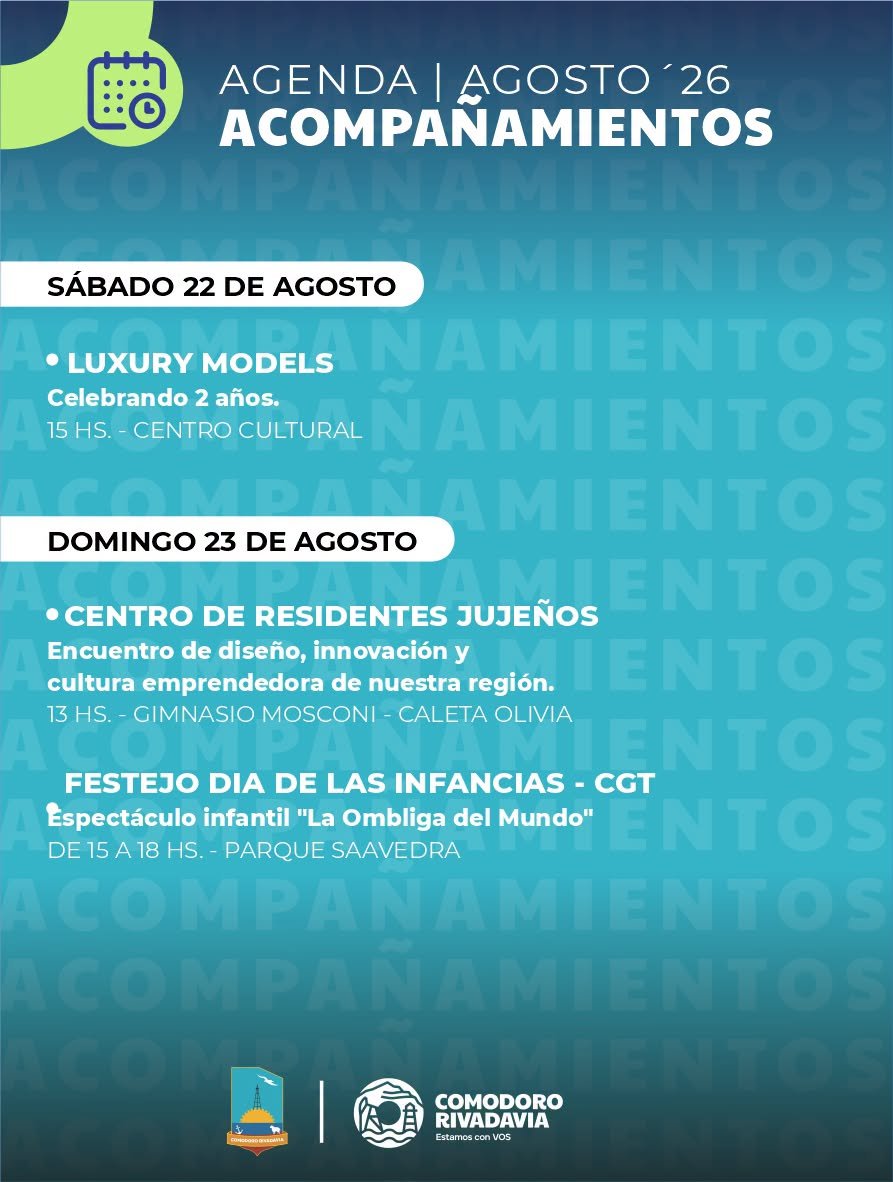 AGENDA | AGOSTO ´26
ACOMPAÑAMIENTOS

SÁBADO 22 DE AGOSTO

• LUXURY MODELS
Celebrando 2 años.
15 HS. - CENTRO CULTURAL

DOMINGO 23 DE AGOSTO

• CENTRO DE RESIDENTES JUJEÑOS
Encuentro de diseño, innovación y cultura emprendedora de nuestra región.
13 HS. - GIMNASIO MOSCONI - CALETA OLIVIA

• FESTEJO DIA DE LAS INFANCIAS - CGT
Espectáculo infantil "La Ombliga del Mundo"
DE 15 A 18 HS. - PARQUE SAAVEDRA

COMODORO RIVADAVIA

COMODORO RIVADAVIA
Estamos con VOS